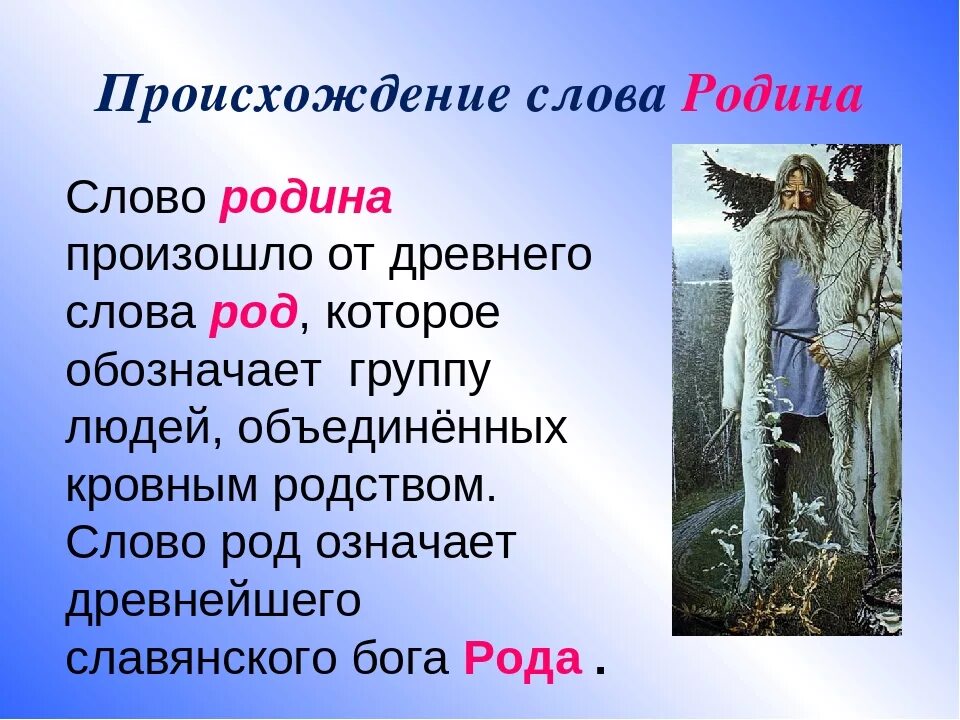 Происхождение слова Родина

Слово родина произошло от древнего слова род, которое обозначает группу людей, объединённых кровным родством. Слово род означает древнейшего славянского бога Рода .